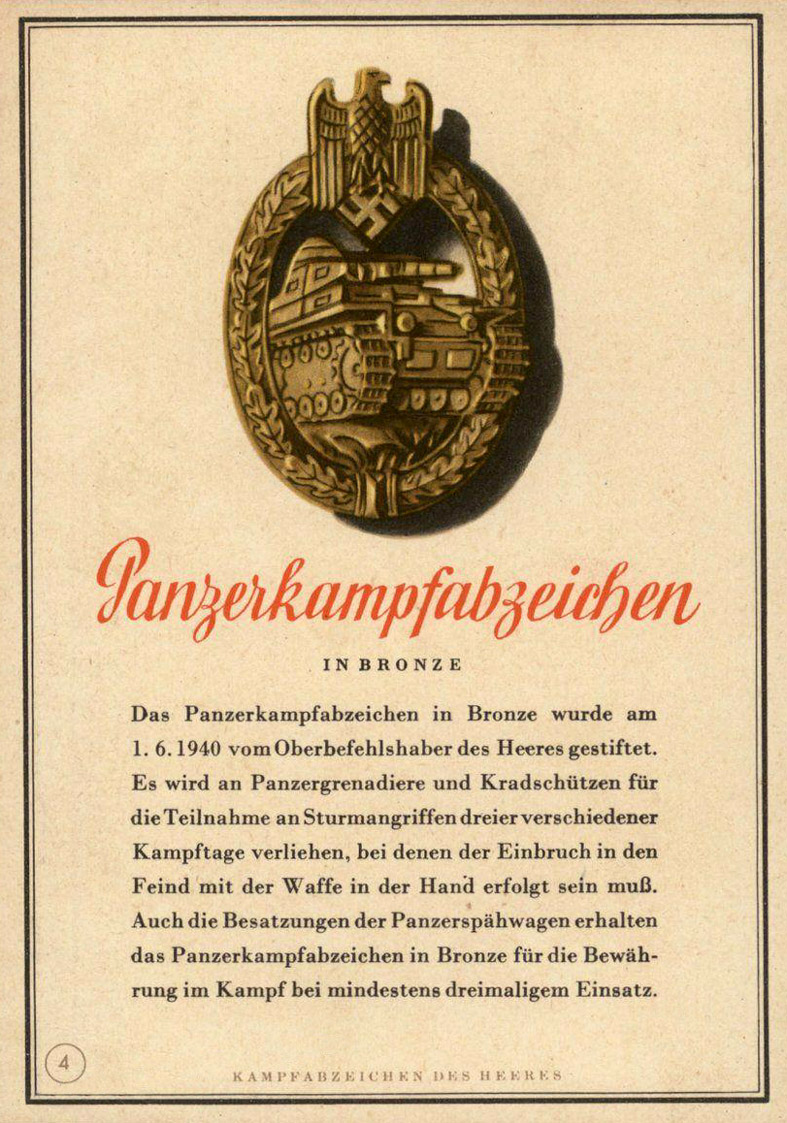 Panzerkampfabzeichen

IN BRONZE

Das Panzerkampfabzeichen in Bronze wurde am 1. 6. 1940 vom Oberbefehlshaber des Heeres gestiftet. Es wird an Panzergrenadiere und Kradschützen für die Teilnahme an Sturmangriffen dreier verschiedener Kampftage verliehen, bei denen der Einbruch in den Feind mit der Waffe in der Hand erfolgt sein muß. Auch die Besatzungen der Panzerspähwagen erhalten das Panzerkampfabzeichen in Bronze für die Bewährung im Kampf bei mindestens dreimaligem Einsatz.

4

KAMPFABZEICHEN DES HEERES